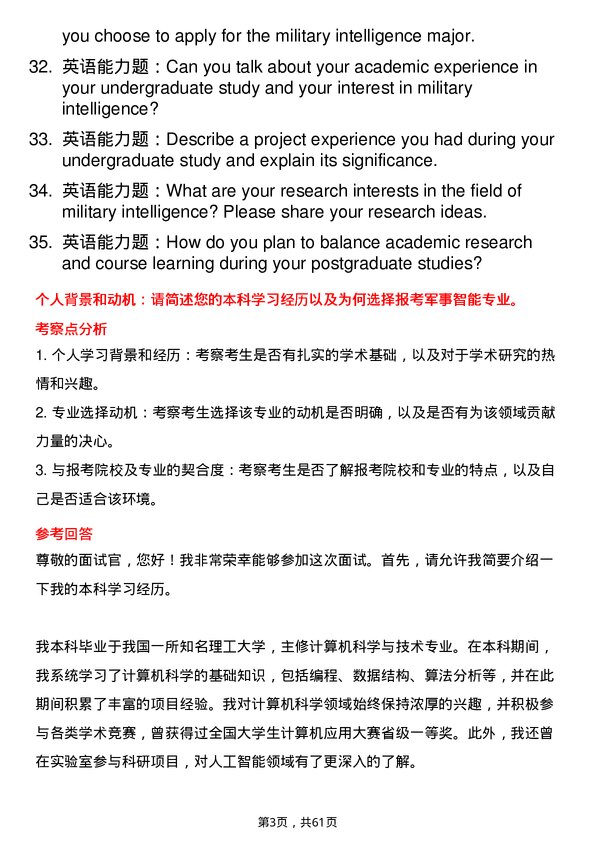 you choose to apply for the military intelligence major.

32. 英语能力题：Can you talk about your academic experience in your undergraduate study and your interest in military intelligence?

33. 英语能力题：Describe a project experience you had during your undergraduate study and explain its significance.

34. 英语能力题：What are your research interests in the field of military intelligence? Please share your research ideas.

35. 英语能力题：How do you plan to balance academic research and course learning during your postgraduate studies?

个人背景和动机：请简述您的本科学习经历以及为何选择报考军事智能专业。

考察点分析

1. 个人学习背景和经历：考察考生是否有扎实的学术基础，以及对于学术研究的热情和兴趣。

2. 专业选择动机：考察考生选择该专业的动机是否明确，以及是否有为该领域贡献力量的决心。

3. 与报考院校及专业的契合度：考察考生是否了解报考院校和专业的特点，以及自己是否适合该环境。

参考回答

尊敬的面试官，您好！我非常荣幸能够参加这次面试。首先，请允许我简要介绍一下我的本科学习经历。

我本科毕业于我国一所知名理工大学，主修计算机科学与技术专业。在本科期间，我系统学习了计算机科学的基础知识，包括编程、数据结构、算法分析等，并在此期间积累了丰富的项目经验。我对计算机科学领域始终保持浓厚的兴趣，并积极参与各类学术竞赛，曾获得过全国大学生计算机应用大赛省级一等奖。此外，我还曾在实验室参与科研项目，对人工智能领域有了更深入的了解。

第3页，共61页